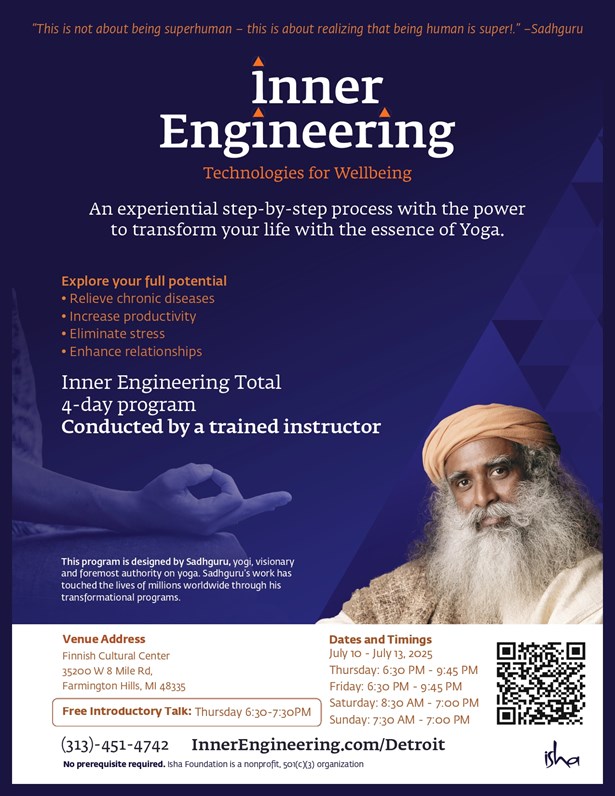 "This is not about being superhuman – this is about realizing that being human is super!." –Sadhguru

Inner Engineering
Technologies for Wellbeing

An experiential step-by-step process with the power to transform your life with the essence of Yoga.

Explore your full potential
• Relieve chronic diseases
• Increase productivity
• Eliminate stress
• Enhance relationships

Inner Engineering Total
4-day program
Conducted by a trained instructor

This program is designed by Sadhguru, yogi, visionary and foremost authority on yoga. Sadhguru's work has touched the lives of millions worldwide through his transformational programs.

Venue Address
Finnish Cultural Center
35200 W 8 Mile Rd,
Farmington Hills, MI 48335

Free Introductory Talk: Thursday 6:30-7:30PM

Dates and Timings
July 10 - July 13, 2025
Thursday: 6:30 PM - 9:45 PM
Friday: 6:30 PM - 9:45 PM
Saturday: 8:30 AM - 7:00 PM
Sunday: 7:30 AM - 7:00 PM

(313)-451-4742 InnerEngineering.com/Detroit

No prerequisite required. Isha Foundation is a nonprofit, 501(c)(3) organization

isha